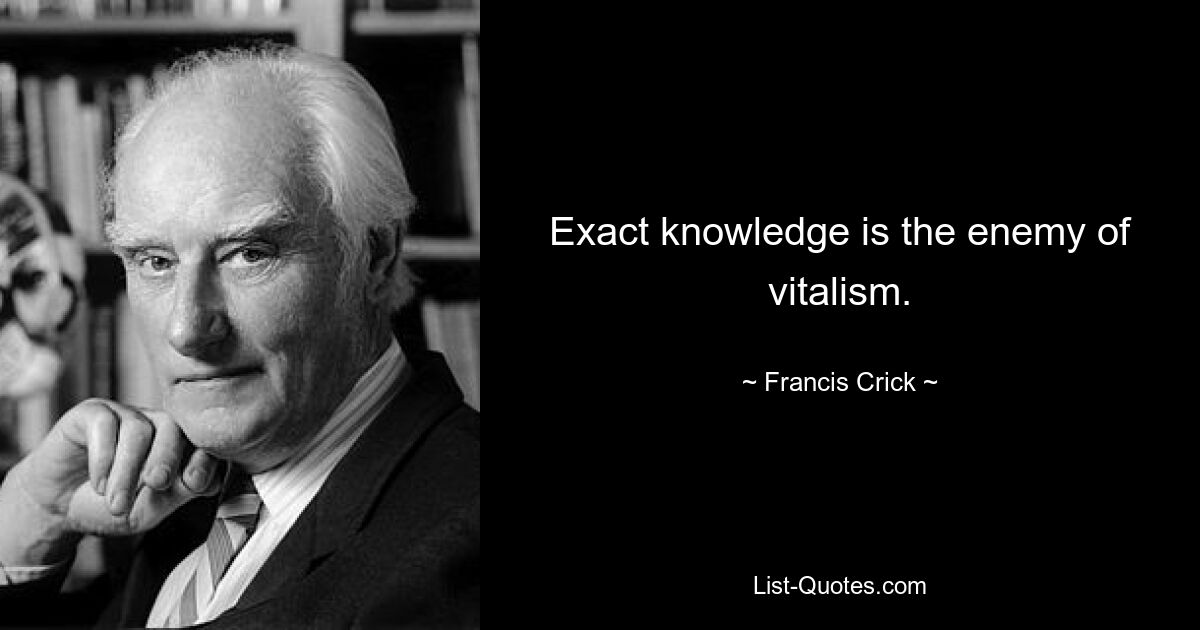 Exact knowledge is the enemy of vitalism.

~ Francis Crick ~

List-Quotes.com